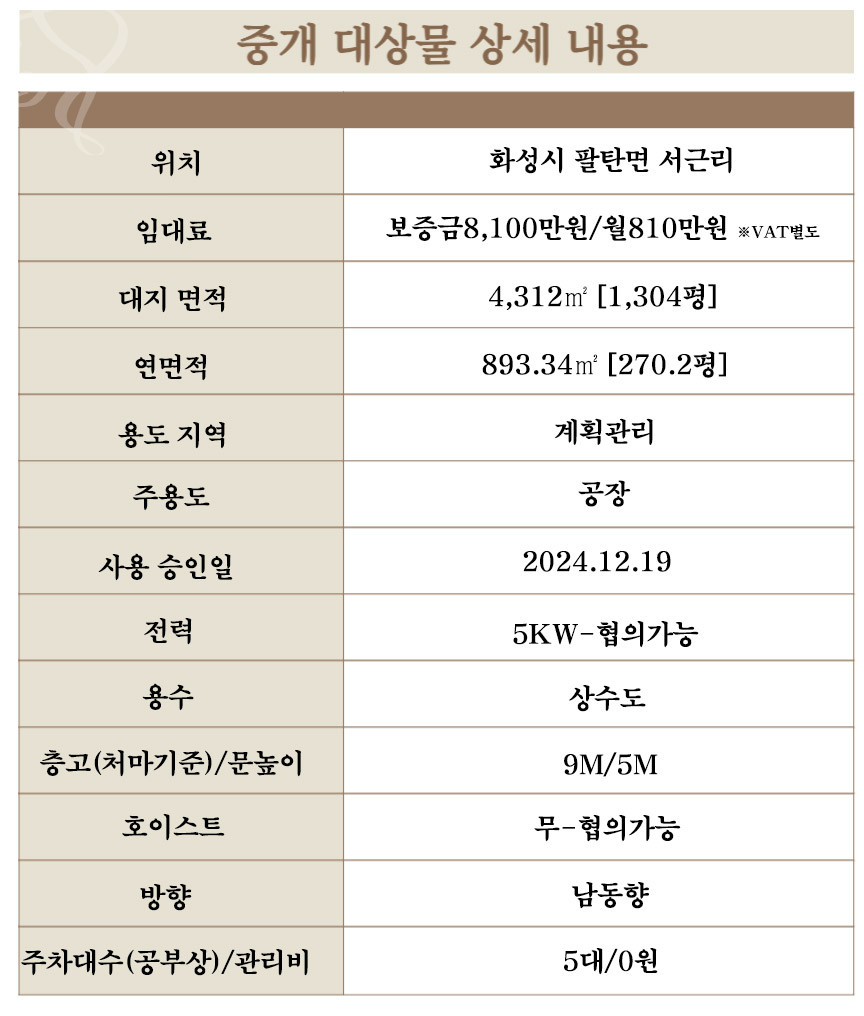 중개 대상물 상세 내용

| 위치 | 화성시 팔탄면 서근리 |
|---|---|
| 임대료 | 보증금8,100만원/월810만원 ※VAT별도 |
| 대지 면적 | 4,312㎡ [1,304평] |
| 연면적 | 893.34㎡ [270.2평] |
| 용도 지역 | 계획관리 |
| 주용도 | 공장 |
| 사용 승인일 | 2024.12.19 |
| 전력 | 5KW-협의가능 |
| 용수 | 상수도 |
| 층고(처마기준)/문높이 | 9M/5M |
| 호이스트 | 무-협의가능 |
| 방향 | 남동향 |
| 주차대수(공부상)/관리비 | 5대/0원 |